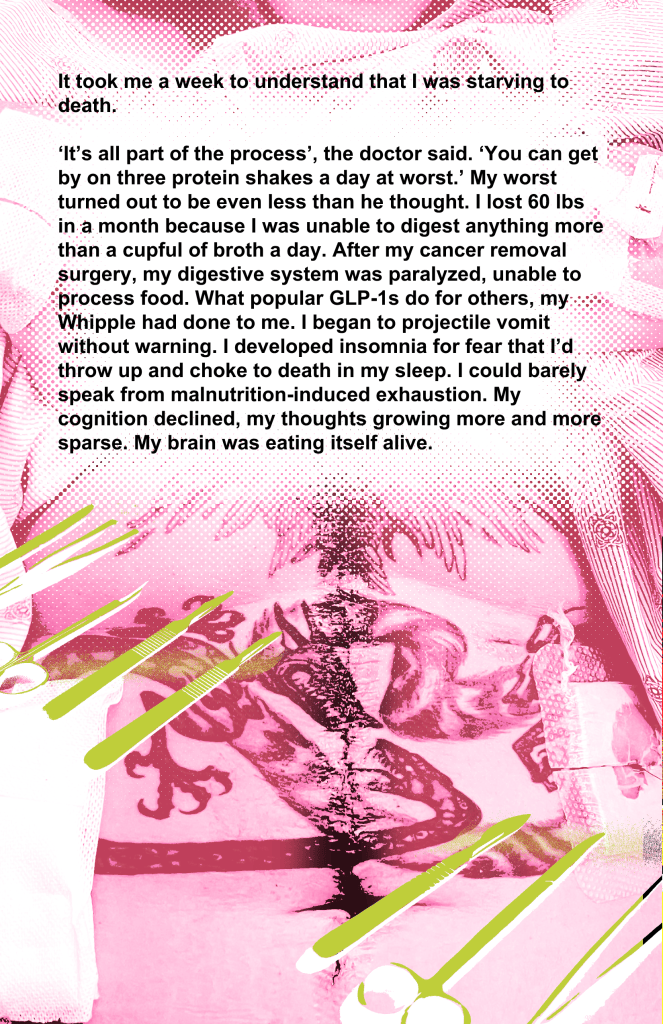 It took me a week to understand that I was starving to death.

'It's all part of the process', the doctor said. 'You can get by on three protein shakes a day at worst.' My worst turned out to be even less than he thought. I lost 60 lbs in a month because I was unable to digest anything more than a cupful of broth a day. After my cancer removal surgery, my digestive system was paralyzed, unable to process food. What popular GLP-1s do for others, my Whipple had done to me. I began to projectile vomit without warning. I developed insomnia for fear that I'd throw up and choke to death in my sleep. I could barely speak from malnutrition-induced exhaustion. My cognition declined, my thoughts growing more and more sparse. My brain was eating itself alive.